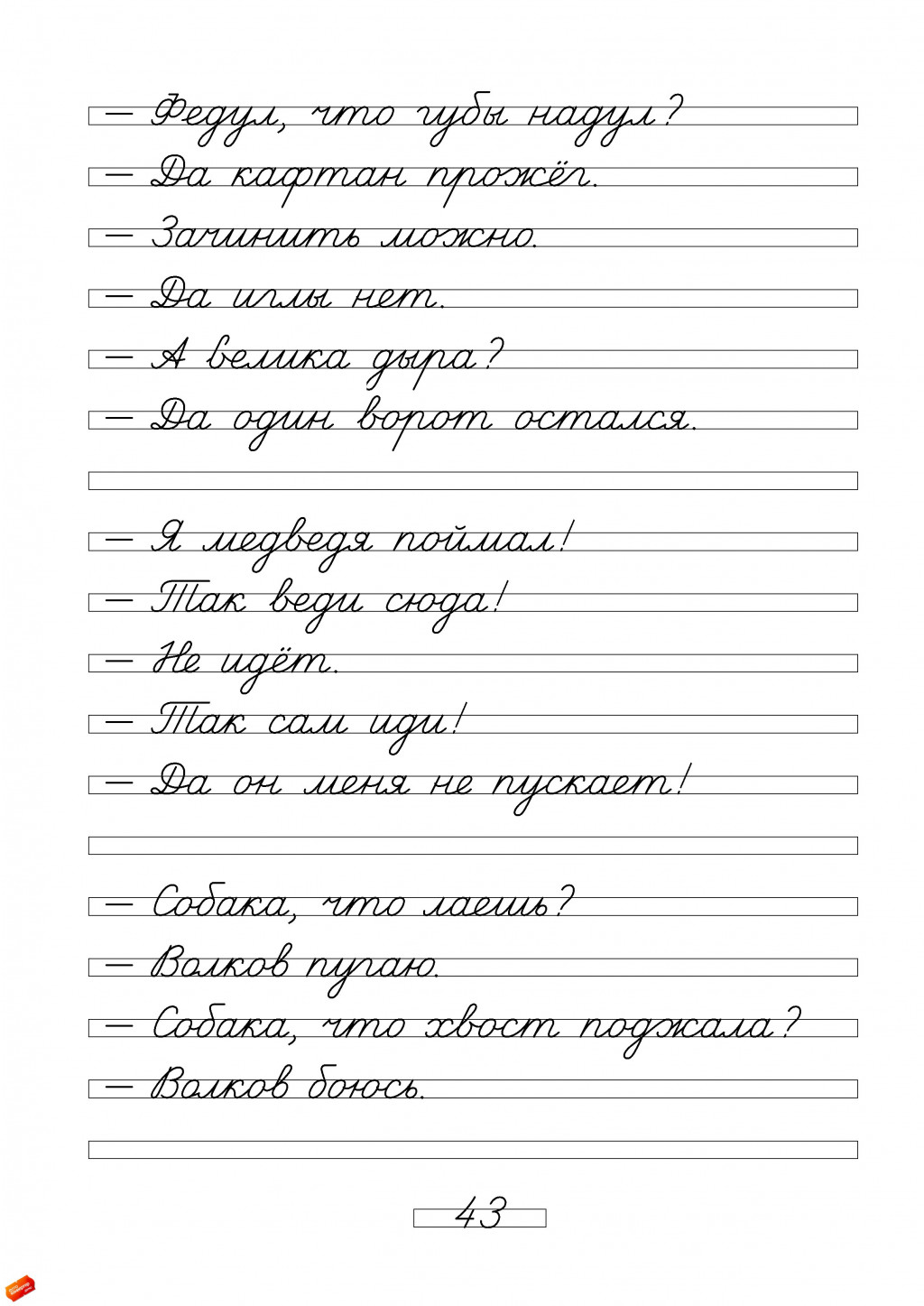 — Федул, что губы надул?
— Да кафтан прожёг.
— Зачинить можно.
— Да иглы нет.
— А велика дыра?
— Да один ворот остался.

— Я медведя поймал!
— Так веди сюда!
— Не идёт.
— Так сам иди!
— Да он меня не пускает!

— Собака, что лаешь?
— Волков пугаю.
— Собака, что хвост поджала?
— Волков боюсь.

43